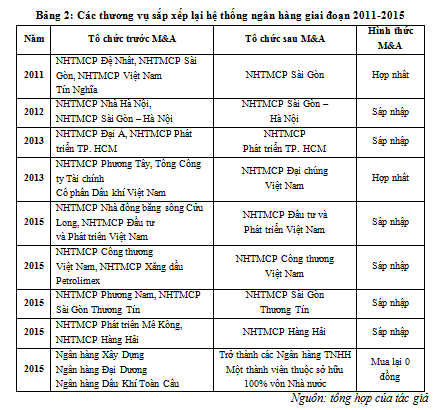 Bảng 2: Các thương vụ sắp xếp lại hệ thống ngân hàng giai đoạn 2011-2015

| Năm | Tổ chức trước M&A | Tổ chức sau M&A | Hình thức M&A |
|---|---|---|---|
| 2011 | NHTMCP Đệ Nhất, NHTMCP Sài Gòn, NHTMCP Việt Nam Tín Nghĩa | NHTMCP Sài Gòn | Hợp nhất |
| 2012 | NHTMCP Nhà Hà Nội, NHTMCP Sài Gòn – Hà Nội | NHTMCP Sài Gòn – Hà Nội | Sáp nhập |
| 2013 | NHTMCP Đại A, NHTMCP Phát triển TP. HCM | NHTMCP Phát triển TP. HCM | Sáp nhập |
| 2013 | NHTMCP Phương Tây, Tổng Công ty Tài chính Cổ phần Dầu khí Việt Nam | NHTMCP Đại chúng Việt Nam | Hợp nhất |
| 2015 | NHTMCP Nhà đồng bằng sông Cửu Long, NHTMCP Đầu tư và Phát triển Việt Nam | NHTMCP Đầu tư và Phát triển Việt Nam | Sáp nhập |
| 2015 | NHTMCP Công thương Việt Nam, NHTMCP Xăng dầu Petrolimex | NHTMCP Công thương Việt Nam | Sáp nhập |
| 2015 | NHTMCP Phương Nam, NHTMCP Sài Gòn Thương Tín | NHTMCP Sài Gòn Thương Tín | Sáp nhập |
| 2015 | NHTMCP Phát triển Mê Kông, NHTMCP Hàng Hải | NHTMCP Hàng Hải | Sáp nhập |
| 2015 | Ngân hàng Xây Dựng Ngân hàng Đại Dương Ngân hàng Dầu Khí Toàn Cầu | Trở thành các Ngân hàng TNHH Một thành viên thuộc sở hữu 100% vốn Nhà nước | Mua lại 0 đồng |

Nguồn: tổng hợp của tác giả